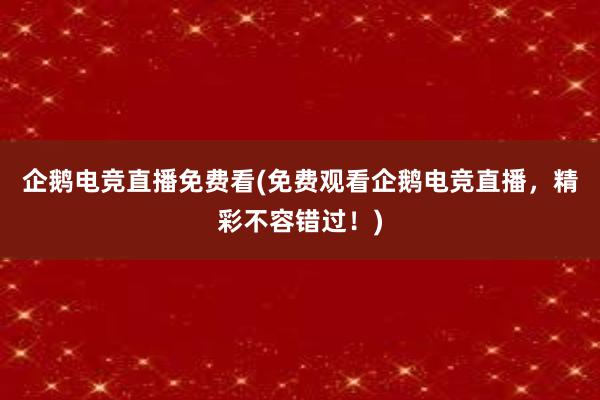 企鹅电竞直播免费看(免费观看企鹅电竞直播，精彩不容错过！)